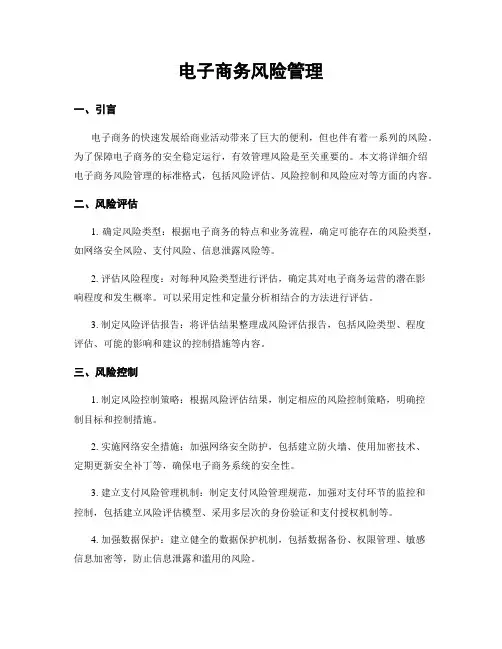 电子商务风险管理

一、引言

电子商务的快速发展给商业活动带来了巨大的便利，但也伴有着一系列的风险。为了保障电子商务的安全稳定运行，有效管理风险是至关重要的。本文将详细介绍电子商务风险管理的标准格式，包括风险评估、风险控制和风险应对等方面的内容。

二、风险评估

1. 确定风险类型：根据电子商务的特点和业务流程，确定可能存在的风险类型，如网络安全风险、支付风险、信息泄露风险等。

2. 评估风险程度：对每种风险类型进行评估，确定其对电子商务运营的潜在影响程度和发生概率。可以采用定性和定量分析相结合的方法进行评估。

3. 制定风险评估报告：将评估结果整理成风险评估报告，包括风险类型、程度评估、可能的影响和建议的控制措施等内容。

三、风险控制

1. 制定风险控制策略：根据风险评估结果，制定相应的风险控制策略，明确控制目标和控制措施。

2. 实施网络安全措施：加强网络安全防护，包括建立防火墙、使用加密技术、定期更新安全补丁等，确保电子商务系统的安全性。

3. 建立支付风险管理机制：制定支付风险管理规范，加强对支付环节的监控和控制，包括建立风险评估模型、采用多层次的身份验证和支付授权机制等。

4. 加强数据保护：建立健全的数据保护机制，包括数据备份、权限管理、敏感信息加密等，防止信息泄露和滥用的风险。